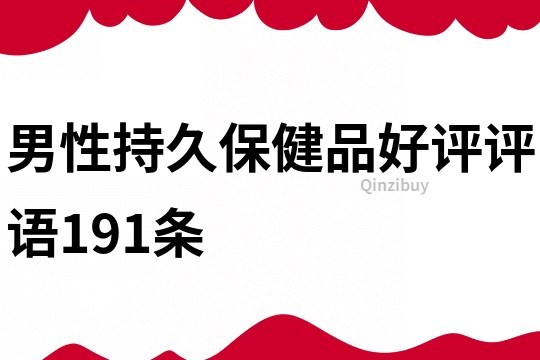 男性持久保健品好评评语191条

Qinzibuy